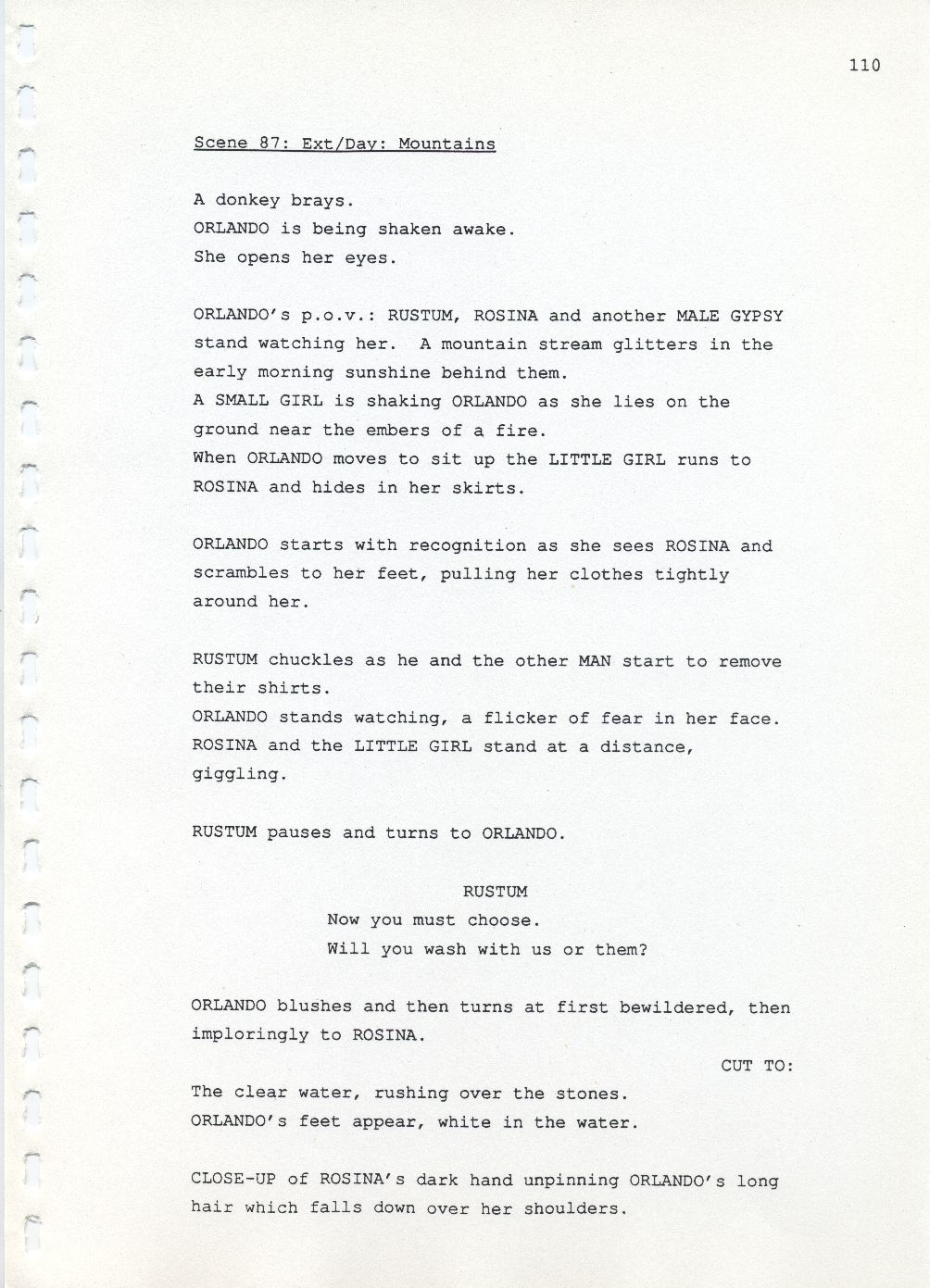 110

Scene 87: Ext/Day: Mountains

A donkey brays.
ORLANDO is being shaken awake.
She opens her eyes.

ORLANDO's p.o.v.: RUSTUM, ROSINA and another MALE GYPSY stand watching her. A mountain stream glitters in the early morning sunshine behind them.
A SMALL GIRL is shaking ORLANDO as she lies on the ground near the embers of a fire.
When ORLANDO moves to sit up the LITTLE GIRL runs to ROSINA and hides in her skirts.

ORLANDO starts with recognition as she sees ROSINA and scrambles to her feet, pulling her clothes tightly around her.

RUSTUM chuckles as he and the other MAN start to remove their shirts.
ORLANDO stands watching, a flicker of fear in her face.
ROSINA and the LITTLE GIRL stand at a distance, giggling.

RUSTUM pauses and turns to ORLANDO.

RUSTUM
Now you must choose.
Will you wash with us or them?

ORLANDO blushes and then turns at first bewildered, then imploringly to ROSINA.

CUT TO:

The clear water, rushing over the stones.
ORLANDO's feet appear, white in the water.

CLOSE-UP of ROSINA's dark hand unpinning ORLANDO's long hair which falls down over her shoulders.